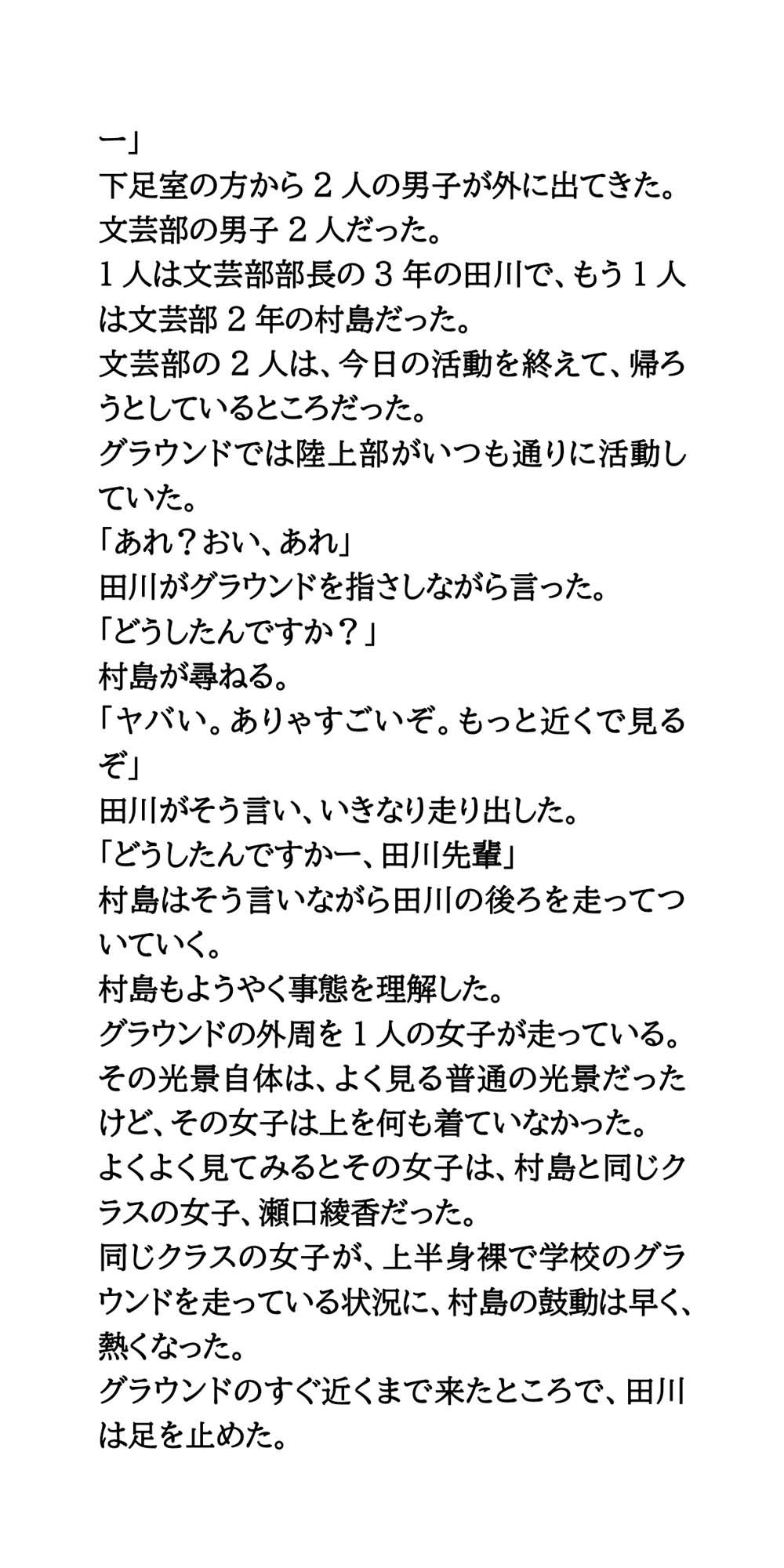 ー」
下足室の方から２人の男子が外に出てきた。
文芸部の男子２人だった。
１人は文芸部部長の３年の田川で、もう１人は文芸部２年の村島だった。
文芸部の２人は、今日の活動を終えて、帰ろうとしているところだった。
グラウンドでは陸上部がいつも通りに活動していた。
「あれ？おい、あれ」
田川がグラウンドを指さしながら言った。
「どうしたんですか？」
村島が尋ねる。
「ヤバい。ありゃすごいぞ。もっと近くで見るぞ」
田川がそう言い、いきなり走り出した。
「どうしたんですかー、田川先輩」
村島はそう言いながら田川の後ろを走ってついていく。
村島もようやく事態を理解した。
グラウンドの外周を１人の女子が走っている。
その光景自体は、よく見る普通の光景だったけど、その女子は上を何も着ていなかった。
よくよく見てみるとその女子は、村島と同じクラスの女子、瀬口綾香だった。
同じクラスの女子が、上半身裸で学校のグラウンドを走っている状況に、村島の鼓動は早く、熱くなった。
グラウンドのすぐ近くまで来たところで、田川は足を止めた。